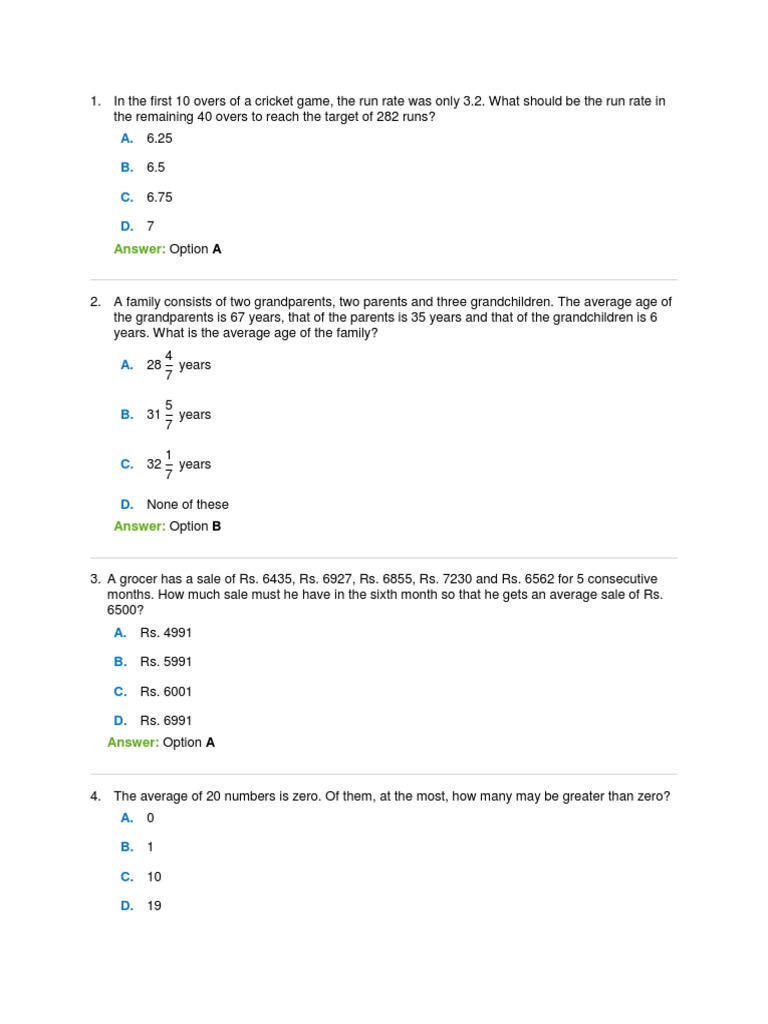 1. In the first 10 overs of a cricket game, the run rate was only 3.2. What should be the run rate in the remaining 40 overs to reach the target of 282 runs?

A. 6.25

B. 6.5

C. 6.75

D. 7

Answer: Option A

2. A family consists of two grandparents, two parents and three grandchildren. The average age of the grandparents is 67 years, that of the parents is 35 years and that of the grandchildren is 6 years. What is the average age of the family?

A. $28\frac{4}{7}$ years

B. $31\frac{5}{7}$ years

C. $32\frac{1}{7}$ years

D. None of these

Answer: Option B

3. A grocer has a sale of Rs. 6435, Rs. 6927, Rs. 6855, Rs. 7230 and Rs. 6562 for 5 consecutive months. How much sale must he have in the sixth month so that he gets an average sale of Rs. 6500?

A. Rs. 4991

B. Rs. 5991

C. Rs. 6001

D. Rs. 6991

Answer: Option A

4. The average of 20 numbers is zero. Of them, at the most, how many may be greater than zero?

A. 0

B. 1

C. 10

D. 19